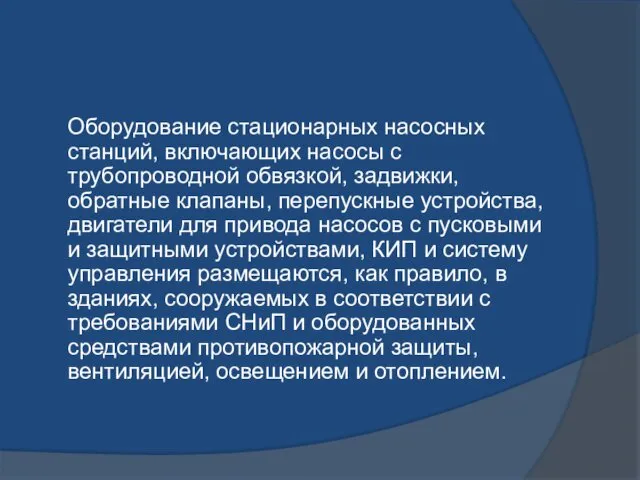 Оборудование стационарных насосных станций, включающих насосы с трубопроводной обвязкой, задвижки, обратные клапаны, перепускные устройства, двигатели для привода насосов с пусковыми и защитными устройствами, КИП и систему управления размещаются, как правило, в зданиях, сооружаемых в соответствии с требованиями СНиП и оборудованных средствами противопожарной защиты, вентиляцией, освещением и отоплением.